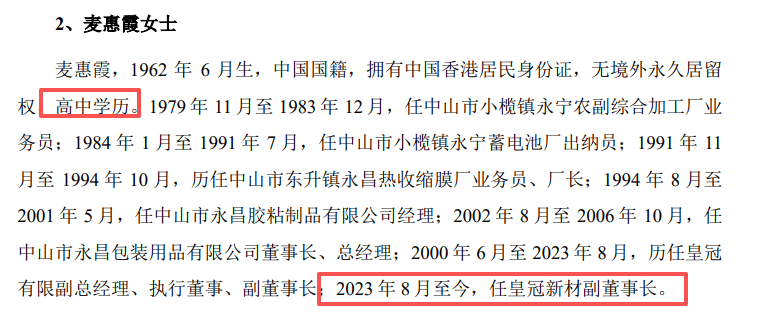 2、麦惠霞女士

麦惠霞，1962 年 6 月生，中国国籍，拥有中国香港居民身份证，无境外永久居留权，高中学历。1979 年 11 月至 1983 年 12 月，任中山市小榄镇永宁农副综合加工厂业务员；1984 年 1 月至 1991 年 7 月，任中山市小榄镇永宁蓄电池厂出纳员；1991 年 11 月至 1994 年 10 月，历任中山市东升镇永昌热收缩膜厂业务员、厂长；1994 年 8 月至 2001 年 5 月，任中山市永昌胶粘制品有限公司经理；2002 年 8 月至 2006 年 10 月，任中山市永昌包装用品有限公司董事长、总经理；2000 年 6 月至 2023 年 8 月，历任皇冠有限副总经理、执行董事、副董事长；2023 年 8 月至今，任皇冠新材副董事长。